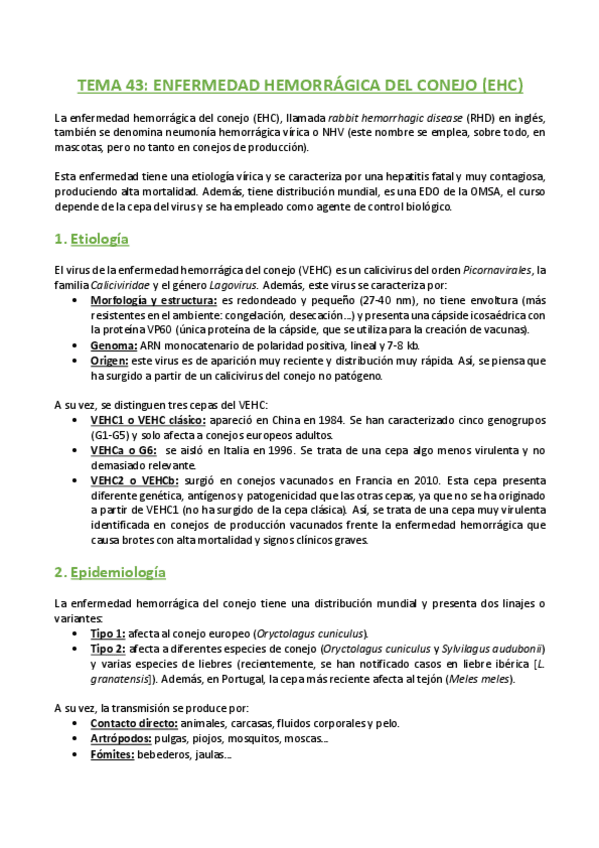 TEMA 43: ENFERMEDAD HEMORRÁGICA DEL CONEJO (EHC)

La enfermedad hemorrágica del conejo (EHC), llamada rabbit hemorrhagic disease (RHD) en inglés, también se denomina neumonía hemorrágica vírica o NHV (este nombre se emplea, sobre todo, en mascotas, pero no tanto en conejos de producción).

Esta enfermedad tiene una etiología vírica y se caracteriza por una hepatitis fatal y muy contagiosa, produciendo alta mortalidad. Además, tiene distribución mundial, es una EDO de la OMSA, el curso depende de la cepa del virus y se ha empleado como agente de control biológico.

1. Etiología

El virus de la enfermedad hemorrágica del conejo (VEHC) es un calicivirus del orden Picornavirales, la familia Caliciviridae y el género Lagovirus. Además, este virus se caracteriza por:
• Morfología y estructura: es redondeado y pequeño (27-40 nm), no tiene envoltura (más resistentes en el ambiente: congelación, desecación...) y presenta una cápside icosaédrica con la proteína VP60 (única proteína de la cápside, que se utiliza para la creación de vacunas).
• Genoma: ARN monocatenario de polaridad positiva, lineal y 7-8 kb.
• Origen: este virus es de aparición muy reciente y distribución muy rápida. Así, se piensa que ha surgido a partir de un calicivirus del conejo no patógeno.

A su vez, se distinguen tres cepas del VEHC:
• VEHC1 o VEHC clásico: apareció en China en 1984. Se han caracterizado cinco genogrupos (G1-G5) y solo afecta a conejos europeos adultos.
• VEHCa o G6: se aisló en Italia en 1996. Se trata de una cepa algo menos virulenta y no demasiado relevante.
• VEHC2 o VEHCb: surgió en conejos vacunados en Francia en 2010. Esta cepa presenta diferente genética, antígenos y patogenicidad que las otras cepas, ya que no se ha originado a partir de VEHC1 (no ha surgido de la cepa clásica). Así, se trata de una cepa muy virulenta identificada en conejos de producción vacunados frente la enfermedad hemorrágica que causa brotes con alta mortalidad y signos clínicos graves.

2. Epidemiología

La enfermedad hemorrágica del conejo tiene una distribución mundial y presenta dos linajes o variantes:
• Tipo 1: afecta al conejo europeo (Oryctolagus cuniculus).
• Tipo 2: afecta a diferentes especies de conejo (Oryctolagus cuniculus y Sylvilagus audubonii) y varias especies de liebres (recientemente, se han notificado casos en liebre ibérica [L. granatensis]). Además, en Portugal, la cepa más reciente afecta al tejón (Meles meles).

A su vez, la transmisión se produce por:
• Contacto directo: animales, carcasas, fluidos corporales y pelo.
• Artrópodos: pulgas, piojos, mosquitos, moscas...
• Fómites: bebederos, jaulas...